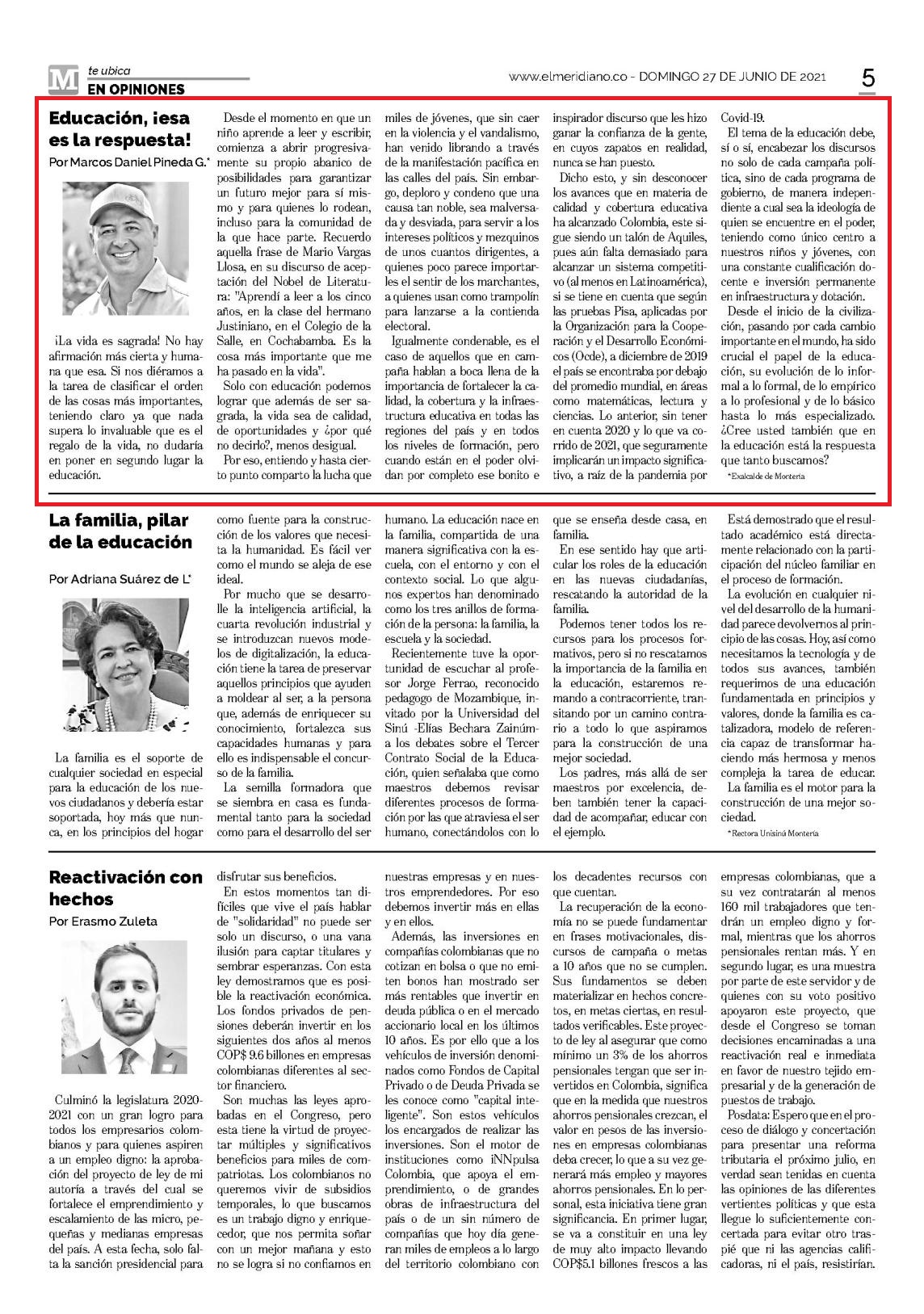 M te ubica
EN OPINIONES

www.elmeridiano.co - DOMINGO 27 DE JUNIO DE 2021 5

Educación, ¡esa es la respuesta!

Por Marcos Daniel Pineda G.*

¡La vida es sagrada! No hay afirmación más cierta y humana que esa. Si nos diéramos a la tarea de clasificar el orden de las cosas más importantes, teniendo claro ya que nada supera lo invaluable que es el regalo de la vida, no dudaría en poner en segundo lugar la educación.

Desde el momento en que un niño aprende a leer y escribir, comienza a abrir progresivamente su propio abanico de posibilidades para garantizar un futuro mejor para sí mismo y para quienes lo rodean, incluso para la comunidad de la que hace parte. Recuerdo aquella frase de Mario Vargas Llosa, en su discurso de aceptación del Nobel de Literatura: "Aprendí a leer a los cinco años, en la clase del hermano Justiniano, en el Colegio de la Salle, en Cochabamba. Es la cosa más importante que me ha pasado en la vida".

Solo con educación podemos lograr que además de ser sagrada, la vida sea de calidad, de oportunidades y ¿por qué no decirlo?, menos desigual.

Por eso, entiendo y hasta cierto punto comparto la lucha que miles de jóvenes, que sin caer en la violencia y el vandalismo, han venido librando a través de la manifestación pacífica en las calles del país. Sin embargo, deploro y condeno que una causa tan noble, sea malversada y desviada, para servir a los intereses políticos y mezquinos de unos cuantos dirigentes, a quienes poco parece importarles el sentir de los marchantes, a quienes usan como trampolín para lanzarse a la contienda electoral.

Igualmente condenable, es el caso de aquellos que en campaña hablan a boca llena de la importancia de fortalecer la calidad, la cobertura y la infraestructura educativa en todas las regiones del país y en todos los niveles de formación, pero cuando están en el poder olvidan por completo ese bonito e inspirador discurso que les hizo ganar la confianza de la gente, en cuyos zapatos en realidad, nunca se han puesto.

Dicho esto, y sin desconocer los avances que en materia de calidad y cobertura educativa ha alcanzado Colombia, este sigue siendo un talón de Aquiles, pues aún falta demasiado para alcanzar un sistema competitivo (al menos en Latinoamérica), si se tiene en cuenta que según las pruebas Pisa, aplicadas por la Organización para la Cooperación y el Desarrollo Económicos (Ocde), a diciembre de 2019 el país se encontraba por debajo del promedio mundial, en áreas como matemáticas, lectura y ciencias. Lo anterior, sin tener en cuenta 2020 y lo que va corrido de 2021, que seguramente implicarán un impacto significativo, a raíz de la pandemia por Covid-19.

El tema de la educación debe, sí o sí, encabezar los discursos no solo de cada campaña política, sino de cada programa de gobierno, de manera independiente a cual sea la ideología de quien se encuentre en el poder, teniendo como único centro a nuestros niños y jóvenes, con una constante cualificación docente e inversión permanente en infraestructura y dotación.

Desde el inicio de la civilización, pasando por cada cambio importante en el mundo, ha sido crucial el papel de la educación, su evolución de lo informal a lo formal, de lo empírico a lo profesional y de lo básico hasta lo más especializado. ¿Cree usted también que en la educación está la respuesta que tanto buscamos?

*Exalcalde de Montería

La familia, pilar de la educación

Por Adriana Suárez de L*

La familia es el soporte de cualquier sociedad en especial para la educación de los nuevos ciudadanos y debería estar soportada, hoy más que nunca, en los principios del hogar como fuente para la construcción de los valores que necesita la humanidad. Es fácil ver como el mundo se aleja de ese ideal.

Por mucho que se desarrolle la inteligencia artificial, la cuarta revolución industrial y se introduzcan nuevos modelos de digitalización, la educación tiene la tarea de preservar aquellos principios que ayuden a moldear al ser, a la persona que, además de enriquecer su conocimiento, fortalezca sus capacidades humanas y para ello es indispensable el concurso de la familia.

La semilla formadora que se siembra en casa es fundamental tanto para la sociedad como para el desarrollo del ser humano. La educación nace en la familia, compartida de una manera significativa con la escuela, con el entorno y con el contexto social. Lo que algunos expertos han denominado como los tres anillos de formación de la persona: la familia, la escuela y la sociedad.

Recientemente tuve la oportunidad de escuchar al profesor Jorge Ferrao, reconocido pedagogo de Mozambique, invitado por la Universidad del Sinú -Elías Bechara Zainúm- a los debates sobre el Tercer Contrato Social de la Educación, quien señalaba que como maestros debemos revisar diferentes procesos de formación por las que atraviesa el ser humano, conectándolos con lo que se enseña desde casa, en familia.

En ese sentido hay que articular los roles de la educación en las nuevas ciudadanías, rescatando la autoridad de la familia.

Podemos tener todos los recursos para los procesos formativos, pero si no rescatamos la importancia de la familia en la educación, estaremos remando a contracorriente, transitando por un camino contrario a todo lo que aspiramos para la construcción de una mejor sociedad.

Los padres, más allá de ser maestros por excelencia, deben también tener la capacidad de acompañar, educar con el ejemplo.

Está demostrado que el resultado académico está directamente relacionado con la participación del núcleo familiar en el proceso de formación.

La evolución en cualquier nivel del desarrollo de la humanidad parece devolvernos al principio de las cosas. Hoy, así como necesitamos la tecnología y de todos sus avances, también requerimos de una educación fundamentada en principios y valores, donde la familia es catalizadora, modelo de referencia capaz de transformar haciendo más hermosa y menos compleja la tarea de educar.

La familia es el motor para la construcción de una mejor sociedad.

*Rectora Unisinú Montería

Reactivación con hechos

Por Erasmo Zuleta

Culminó la legislatura 2020-2021 con un gran logro para todos los empresarios colombianos y para quienes aspiren a un empleo digno: la aprobación del proyecto de ley de mi autoría a través del cual se fortalece el emprendimiento y escalamiento de las micro, pequeñas y medianas empresas del país. A esta fecha, solo falta la sanción presidencial para disfrutar sus beneficios.

En estos momentos tan difíciles que vive el país hablar de "solidaridad" no puede ser solo un discurso, o una vana ilusión para captar titulares y sembrar esperanzas. Con esta ley demostramos que es posible la reactivación económica. Los fondos privados de pensiones deberán invertir en los siguientes dos años al menos COP$ 9.6 billones en empresas colombianas diferentes al sector financiero.

Son muchas las leyes aprobadas en el Congreso, pero esta tiene la virtud de proyectar múltiples y significativos beneficios para miles de compatriotas. Los colombianos no queremos vivir de subsidios temporales, lo que buscamos es un trabajo digno y enriquecedor, que nos permita soñar con un mejor mañana y esto no se logra si no confiamos en nuestras empresas y en nuestros emprendedores. Por eso debemos invertir más en ellas y en ellos.

Además, las inversiones en compañías colombianas que no cotizan en bolsa o que no emiten bonos han mostrado ser más rentables que invertir en deuda pública o en el mercado accionario local en los últimos 10 años. Es por ello que a los vehículos de inversión denominados como Fondos de Capital Privado o de Deuda Privada se les conoce como "capital inteligente". Son estos vehículos los encargados de realizar las inversiones. Son el motor de instituciones como iNNpulsa Colombia, que apoya el emprendimiento, o de grandes obras de infraestructura del país o de un sin número de compañías que hoy día generan miles de empleos a lo largo del territorio colombiano con los decadentes recursos con que cuentan.

La recuperación de la economía no se puede fundamentar en frases motivacionales, discursos de campaña o metas a 10 años que no se cumplen. Sus fundamentos se deben materializar en hechos concretos, en metas ciertas, en resultados verificables. Este proyecto de ley al asegurar que como mínimo un 3% de los ahorros pensionales tengan que ser invertidos en Colombia, significa que en la medida que nuestros ahorros pensionales crezcan, el valor en pesos de las inversiones en empresas colombianas deba crecer, lo que a su vez generará más empleo y mayores ahorros pensionales. En lo personal, esta iniciativa tiene gran significancia. En primer lugar, se va a constituir en una ley de muy alto impacto llevando COP$5.1 billones frescos a las empresas colombianas, que a su vez contratarán al menos 160 mil trabajadores que tendrán un empleo digno y formal, mientras que los ahorros pensionales rentan más. Y en segundo lugar, es una muestra por parte de este servidor y de quienes con su voto positivo apoyaron este proyecto, que desde el Congreso se toman decisiones encaminadas a una reactivación real e inmediata en favor de nuestro tejido empresarial y de la generación de puestos de trabajo.

Posdata: Espero que en el proceso de diálogo y concertación para presentar una reforma tributaria el próximo julio, en verdad sean tenidas en cuenta las opiniones de las diferentes vertientes políticas y que esta llegue lo suficientemente concertada para evitar otro traspié que ni las agencias calificadoras, ni el país, resistirían.